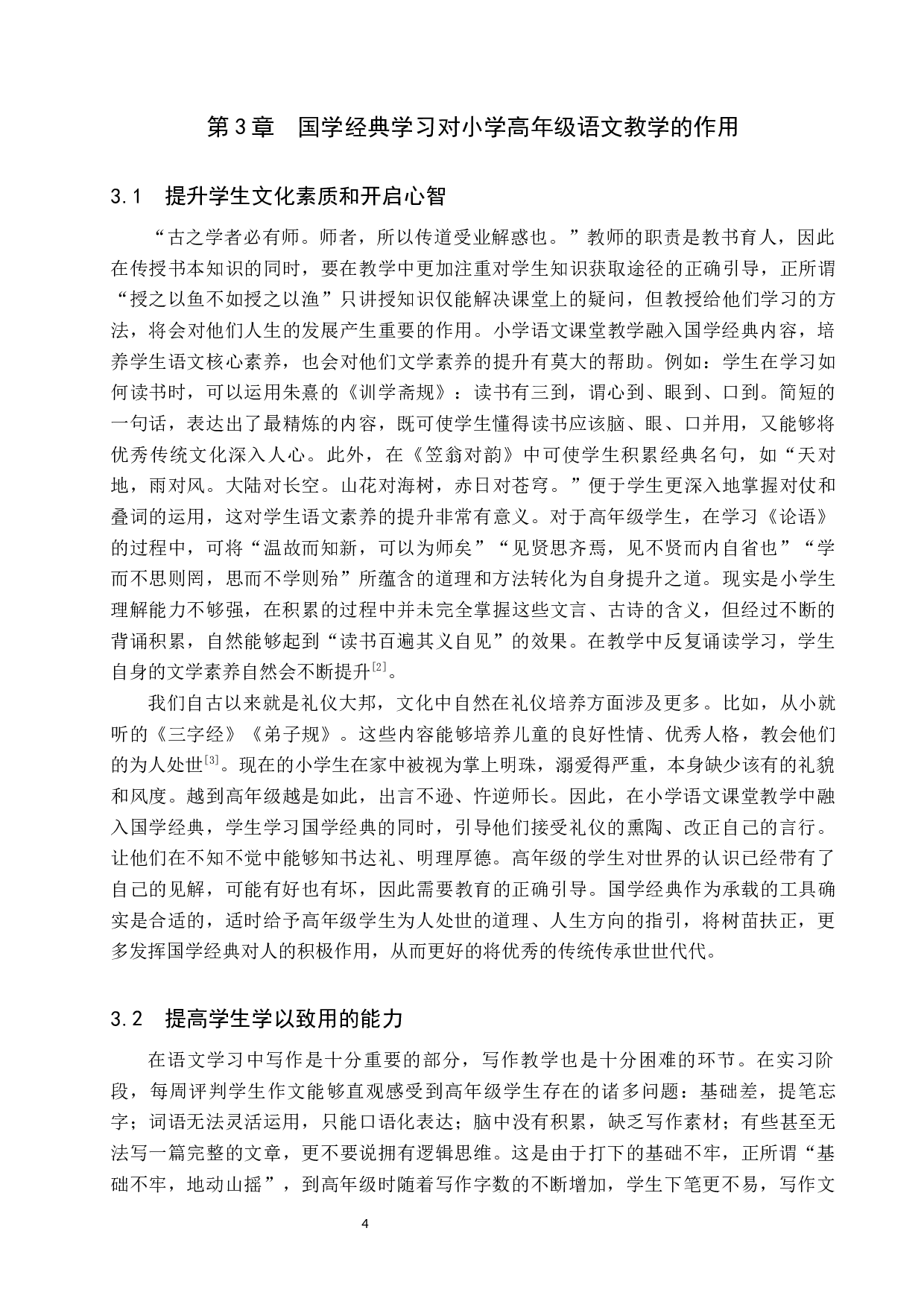 第3章　国学经典学习对小学高年级语文教学的作用

3.1　提升学生文化素质和开启心智

“古之学者必有师。师者，所以传道受业解惑也。”教师的职责是教书育人，因此在传授书本知识的同时，要在教学中更加注重对学生知识获取途径的正确引导，正所谓“授之以鱼不如授之以渔”只讲授知识仅能解决课堂上的疑问，但教授给他们学习的方法，将会对他们人生的发展产生重要的作用。小学语文课堂教学融入国学经典内容，培养学生语文核心素养，也会对他们文学素养的提升有莫大的帮助。例如：学生在学习如何读书时，可以运用朱熹的《训学斋规》：读书有三到，谓心到、眼到、口到。简短的一句话，表达出了最精炼的内容，既可使学生懂得读书应该脑、眼、口并用，又能够将优秀传统文化深入人心。此外，在《笠翁对韵》中可使学生积累经典名句，如“天对地，雨对风。大陆对长空。山花对海树，赤日对苍穹。”便于学生更深入地掌握对仗和叠词的运用，这对学生语文素养的提升非常有意义。对于高年级学生，在学习《论语》的过程中，可将“温故而知新，可以为师矣”“见贤思齐焉，见不贤而内自省也”“学而不思则罔，思而不学则殆”所蕴含的道理和方法转化为自身提升之道。现实是小学生理解能力不够强，在积累的过程中并未完全掌握这些文言、古诗的含义，但经过不断的背诵积累，自然能够起到“读书百遍其义自见”的效果。在教学中反复诵读学习，学生自身的文学素养自然会不断提升$^{[2]}$。

我们自古以来就是礼仪大邦，文化中自然在礼仪培养方面涉及更多。比如，从小就听的《三字经》《弟子规》。这些内容能够培养儿童的良好性情、优秀人格，教会他们的为人处世$^{[3]}$。现在的小学生在家中被视为掌上明珠，溺爱得严重，本身缺少该有的礼貌和风度。越到高年级越是如此，出言不逊、忤逆师长。因此，在小学语文课堂教学中融入国学经典，学生学习国学经典的同时，引导他们接受礼仪的熏陶、改正自己的言行。让他们在不知不觉中能够知书达礼、明理厚德。高年级的学生对世界的认识已经带有了自己的见解，可能有好也有坏，因此需要教育的正确引导。国学经典作为承载的工具确实是合适的，适时给予高年级学生为人处世的道理、人生方向的指引，将树苗扶正，更多发挥国学经典对人的积极作用，从而更好的将优秀的传统传承世世代代。

3.2　提高学生学以致用的能力

在语文学习中写作是十分重要的部分，写作教学也是十分困难的环节。在实习阶段，每周评判学生作文能够直观感受到高年级学生存在的诸多问题：基础差，提笔忘字；词语无法灵活运用，只能口语化表达；脑中没有积累，缺乏写作素材；有些甚至无法写一篇完整的文章，更不要说拥有逻辑思维。这是由于打下的基础不牢，正所谓“基础不牢，地动山摇”，到高年级时随着写作字数的不断增加，学生下笔更不易，写作文

4